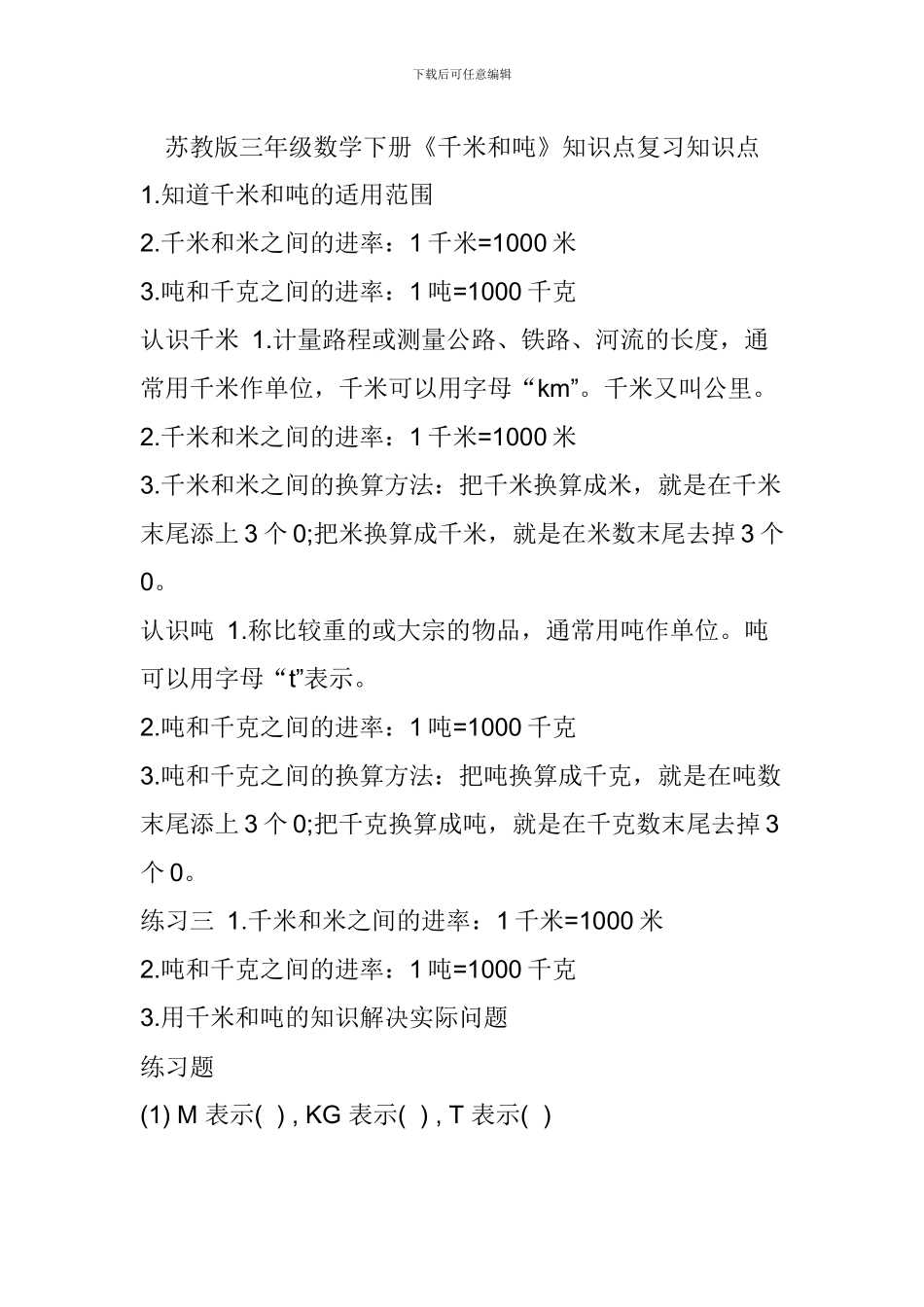 下载后可任意编辑

苏教版三年级数学下册《千米和吨》知识点复习知识点

1.知道千米和吨的适用范围

2.千米和米之间的进率：1 千米=1000 米

3.吨和千克之间的进率：1 吨=1000 千克

认识千米 1.计量路程或测量公路、铁路、河流的长度，通常用千米作单位，千米可以用字母“km”。千米又叫公里。

2.千米和米之间的进率：1 千米=1000 米

3.千米和米之间的换算方法：把千米换算成米，就是在千米末尾添上 3 个 0;把米换算成千米，就是在米数末尾去掉 3 个 0。

认识吨 1.称比较重的或大宗的物品，通常用吨作单位。吨可以用字母“t”表示。

2.吨和千克之间的进率：1 吨=1000 千克

3.吨和千克之间的换算方法：把吨换算成千克，就是在吨数末尾添上 3 个 0;把千克换算成吨，就是在千克数末尾去掉 3 个 0。

练习三 1.千米和米之间的进率：1 千米=1000 米

2.吨和千克之间的进率：1 吨=1000 千克

3.用千米和吨的知识解决实际问题

练习题

(1) M 表示( ) , KG 表示( ) , T 表示( )